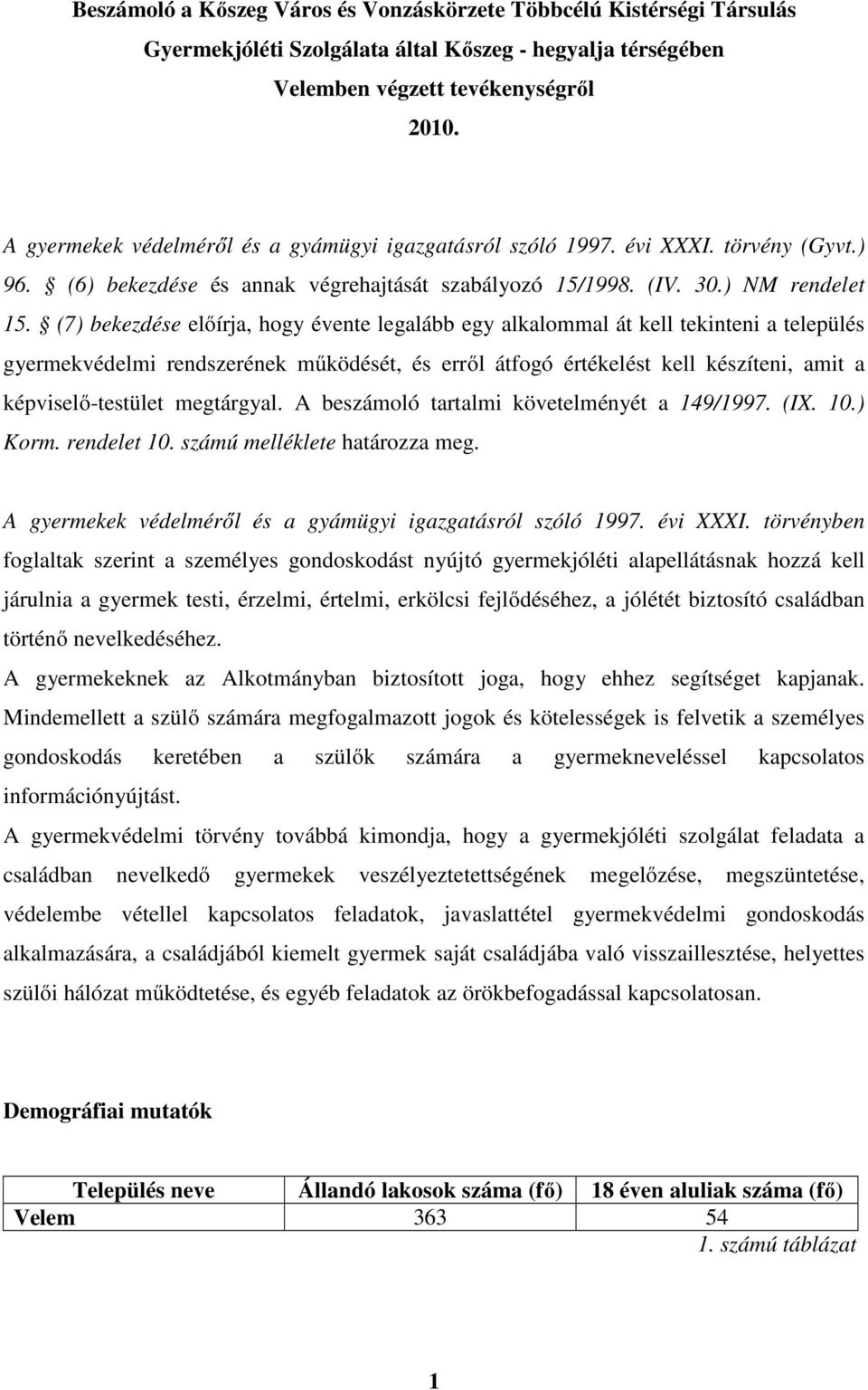 Beszámoló a Kőszeg Város és Vonzáskörzete Többcélú Kistérségi Társulás Gyermekjóléti Szolgálata által Kőszeg - hegyalja térségében Velemben végzett tevékenységről
2010.

A gyermekek védelméről és a gyámügyi igazgatásról szóló 1997. évi XXXI. törvény (Gyvt.) 96. (6) bekezdése és annak végrehajtását szabályozó 15/1998. (IV. 30.) NM rendelet 15. (7) bekezdése előírja, hogy évente legalább egy alkalommal át kell tekinteni a település gyermekvédelmi rendszerének működését, és erről átfogó értékelést kell készíteni, amit a képviselő-testület megtárgyal. A beszámoló tartalmi követelményét a 149/1997. (IX. 10.) Korm. rendelet 10. számú melléklete határozza meg.

A gyermekek védelméről és a gyámügyi igazgatásról szóló 1997. évi XXXI. törvényben foglaltak szerint a személyes gondoskodást nyújtó gyermekjóléti alapellátásnak hozzá kell járulnia a gyermek testi, érzelmi, értelmi, erkölcsi fejlődéséhez, a jólétét biztosító családban történő nevelkedéséhez.
A gyermekeknek az Alkotmányban biztosított joga, hogy ehhez segítséget kapjanak. Mindemellett a szülő számára megfogalmazott jogok és kötelességek is felvetik a személyes gondoskodás keretében a szülők számára a gyermekneveléssel kapcsolatos információnyújtást.
A gyermekvédelmi törvény továbbá kimondja, hogy a gyermekjóléti szolgálat feladata a családban nevelkedő gyermekek veszélyeztetettségének megelőzése, megszüntetése, védelembe vétellel kapcsolatos feladatok, javaslattétel gyermekvédelmi gondoskodás alkalmazására, a családjából kiemelt gyermek saját családjába való visszaillesztése, helyettes szülői hálózat működtetése, és egyéb feladatok az örökbefogadással kapcsolatosan.

Demográfiai mutatók

| Település neve | Állandó lakosok száma (fő) | 18 éven aluliak száma (fő) |
|---|---|---|
| Velem | 363 | 54 |

1. számú táblázat

1